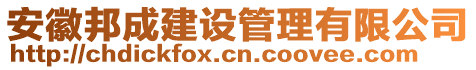 安徽邦成建设管理有限公司
http://chdickfox.cn.coovee.com